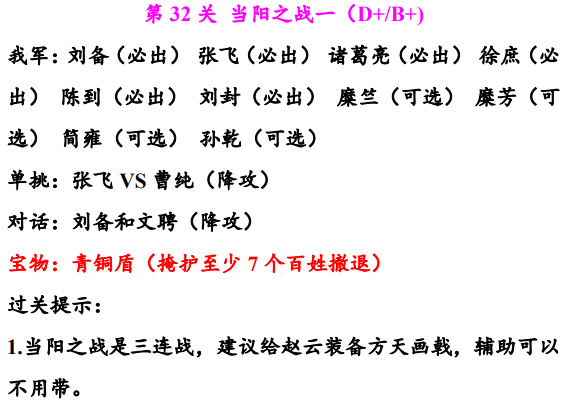 第32关 当阳之战一（D+/B+）

我军：刘备（必出） 张飞（必出） 诸葛亮（必出） 徐庶（必出） 陈到（必出） 刘封（必出） 糜竺（可选） 糜芳（可选） 简雍（可选） 孙乾（可选）

单挑：张飞VS曹纯（降攻）

对话：刘备和文聘（降攻）

宝物：青铜盾（掩护至少7个百姓撤退）

过关提示：

1.当阳之战是三连战，建议给赵云装备方天画戟，辅助可以不用带。